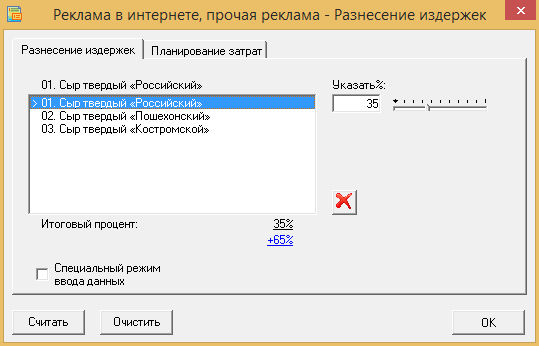 Реклама в интернете, прочая реклама - Разнесение издержек

Разнесение издержек
Планирование затрат

01. Сыр твердый «Российский»

> 01. Сыр твердый «Российский»
02. Сыр твердый «Пошехонский»
03. Сыр твердый «Костромской»

Указать%:
35

Итоговый процент:
35%
+65%

Специальный режим ввода данных

Считать
Очистить
OK